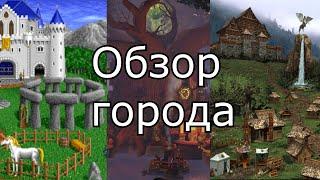 Обзор
города